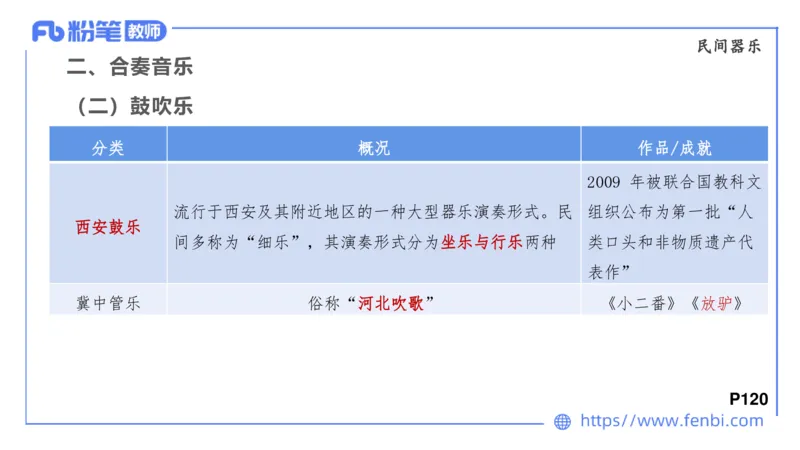 Fb 粉笔 教师

民间器乐

二、合奏音乐

（二）鼓吹乐

| 分类 | 概况 | 作品/成就 |
|---|---|---|
| 西安鼓乐 | 流行于西安及其附近地区的一种大型器乐演奏形式。民间多称为“细乐”，其演奏形式分为坐乐与行乐两种 | 2009 年被联合国教科文组织公布为第一批“人类口头和非物质遗产代表作” |
| 冀中管乐 | 俗称“河北吹歌” | 《小二番》《放驴》 |

P120

https://www.fenbi.com